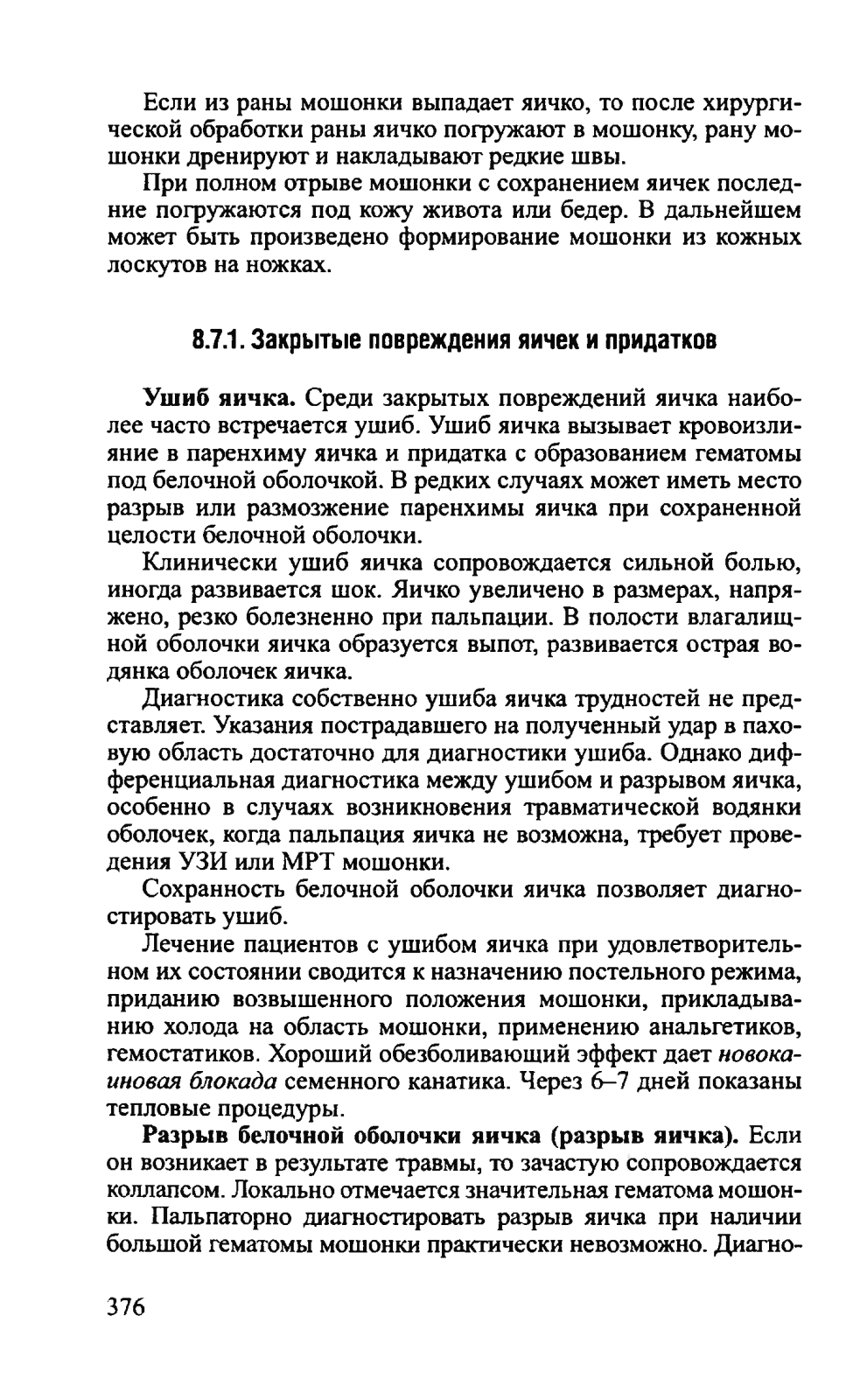 Если из раны мошонки выпадает яичко, то после хирургической обработки раны яичко погружают в мошонку, рану мошонки дренируют и накладывают редкие швы.

При полном отрыве мошонки с сохранением яичек последние погружаются под кожу живота или бедер. В дальнейшем может быть произведено формирование мошонки из кожных лоскутов на ножках.

8.7.1. Закрытые повреждения яичек и придатков

Ушиб яичка. Среди закрытых повреждений яичка наиболее часто встречается ушиб. Ушиб яичка вызывает кровоизлияние в паренхиму яичка и придатка с образованием гематомы под белочной оболочкой. В редких случаях может иметь место разрыв или размозжение паренхимы яичка при сохраненной целости белочной оболочки.

Клинически ушиб яичка сопровождается сильной болью, иногда развивается шок. Яичко увеличено в размерах, напряжено, резко болезненно при пальпации. В полости влагалищной оболочки яичка образуется выпот, развивается острая водянка оболочек яичка.

Диагностика собственно ушиба яичка трудностей не представляет. Указания пострадавшего на полученный удар в паховую область достаточно для диагностики ушиба. Однако дифференциальная диагностика между ушибом и разрывом яичка, особенно в случаях возникновения травматической водянки оболочек, когда пальпация яичка не возможна, требует проведения УЗИ или МРТ мошонки.

Сохранность белочной оболочки яичка позволяет диагностировать ушиб.

Лечение пациентов с ушибом яичка при удовлетворительном их состоянии сводится к назначению постельного режима, приданию возвышенного положения мошонки, прикладыванию холода на область мошонки, применению анальгетиков, гемостатиков. Хороший обезболивающий эффект дает новокаиновая блокада семенного канатика. Через 6–7 дней показаны тепловые процедуры.

Разрыв белочной оболочки яичка (разрыв яичка). Если он возникает в результате травмы, то зачастую сопровождается коллапсом. Локально отмечается значительная гематома мошонки. Пальпаторно диагностировать разрыв яичка при наличии большой гематомы мошонки практически невозможно. Диагно-

376